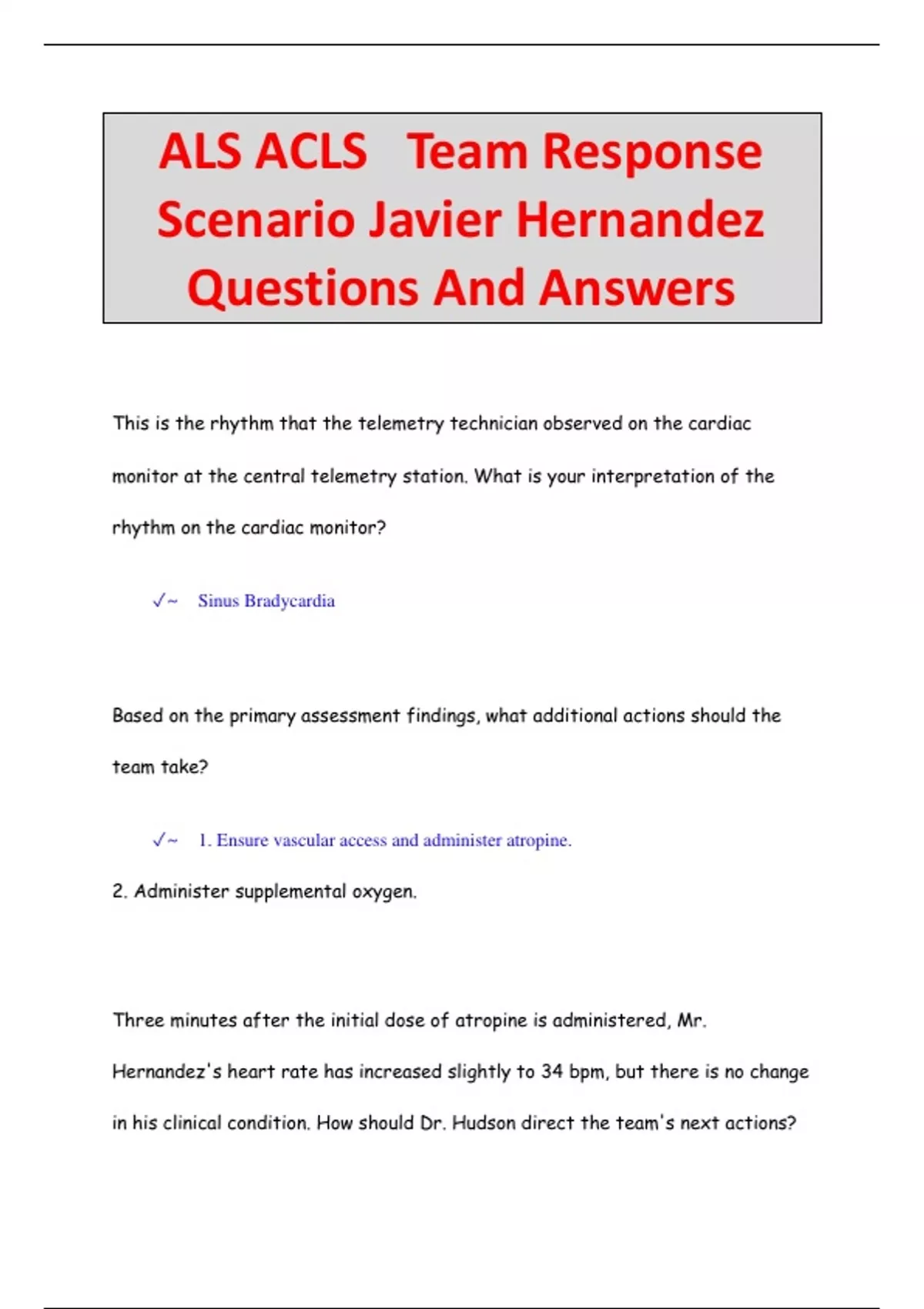 ALS ACLS Team Response Scenario Javier Hernandez Questions And Answers

This is the rhythm that the telemetry technician observed on the cardiac monitor at the central telemetry station. What is your interpretation of the rhythm on the cardiac monitor?

✓~ Sinus Bradycardia

Based on the primary assessment findings, what additional actions should the team take?

✓~ 1. Ensure vascular access and administer atropine.

2. Administer supplemental oxygen.

Three minutes after the initial dose of atropine is administered, Mr. Hernandez's heart rate has increased slightly to 34 bpm, but there is no change in his clinical condition. How should Dr. Hudson direct the team's next actions?